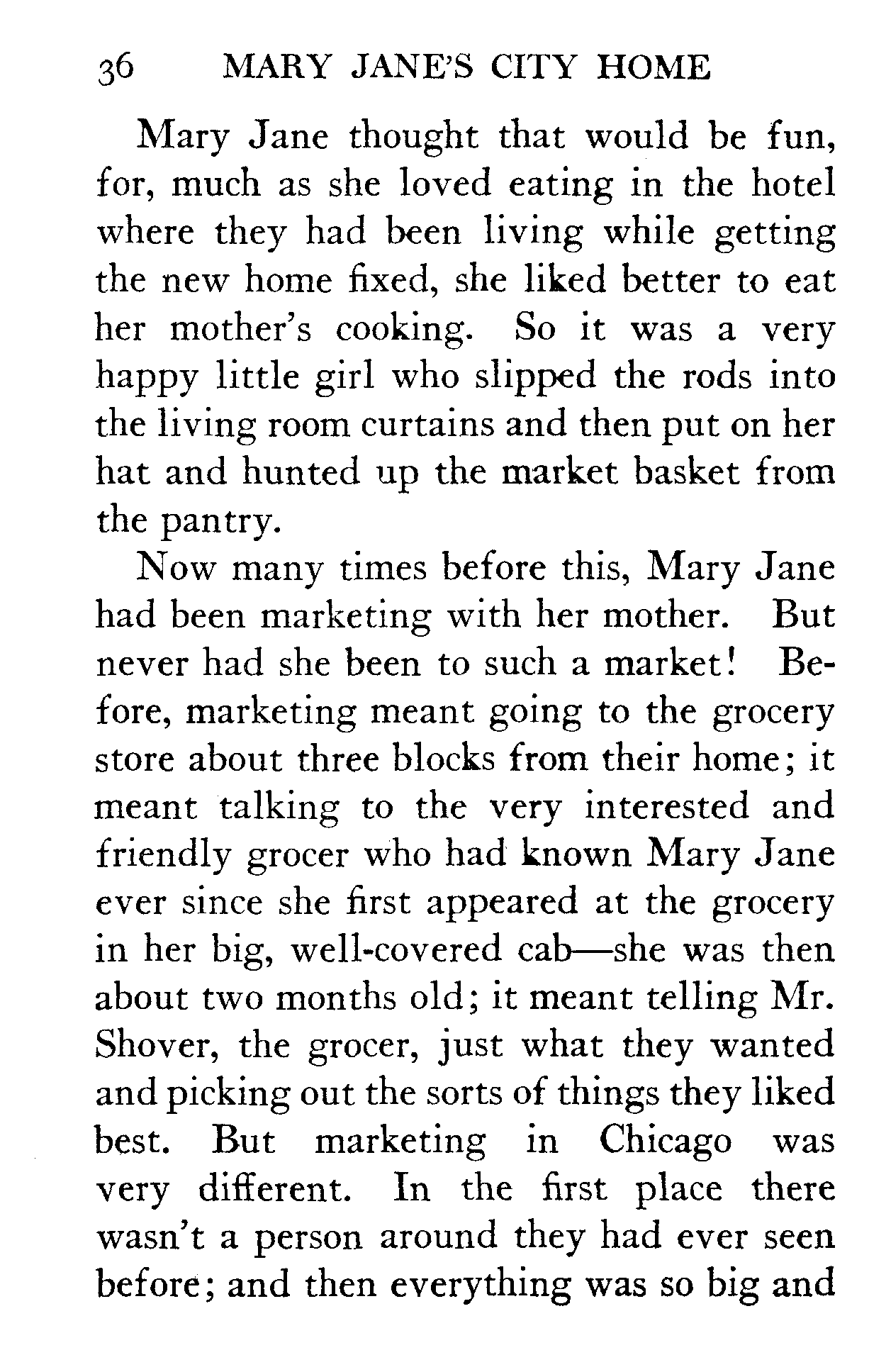 36 MARY JANE'S CITY HOME

Mary Jane thought that would be fun, for, much as she loved eating in the hotel where they had been living while getting the new home fixed, she liked better to eat her mother's cooking. So it was a very happy little girl who slipped the rods into the living room curtains and then put on her hat and hunted up the market basket from the pantry.

Now many times before this, Mary Jane had been marketing with her mother. But never had she been to such a market! Before, marketing meant going to the grocery store about three blocks from their home; it meant talking to the very interested and friendly grocer who had known Mary Jane ever since she first appeared at the grocery in her big, well-covered cab—she was then about two months old; it meant telling Mr. Shover, the grocer, just what they wanted and picking out the sorts of things they liked best. But marketing in Chicago was very different. In the first place there wasn't a person around they had ever seen before; and then everything was so big and